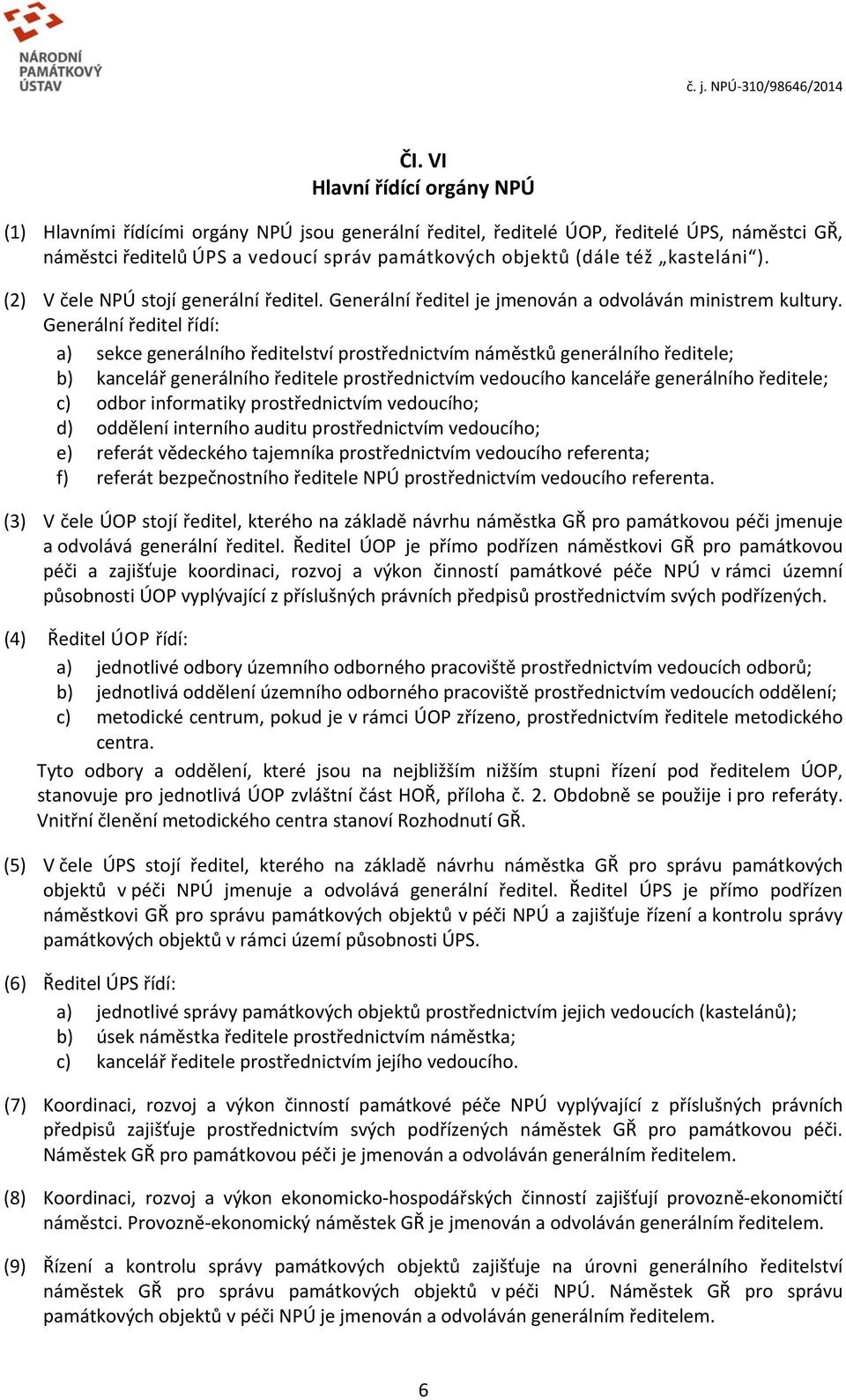 NÁRODNÍ PAMÁTKOVÝ ÚSTAV

č. j. NPÚ-310/98646/2014

Čl. VI
Hlavní řídící orgány NPÚ

(1) Hlavními řídícími orgány NPÚ jsou generální ředitel, ředitelé ÚOP, ředitelé ÚPS, náměstci GŘ, náměstci ředitelů ÚPS a vedoucí správ památkových objektů (dále též „kasteláni“).

(2) V čele NPÚ stojí generální ředitel. Generální ředitel je jmenován a odvoláván ministrem kultury. Generální ředitel řídí:
a) sekce generálního ředitelství prostřednictvím náměstků generálního ředitele;
b) kancelář generálního ředitele prostřednictvím vedoucího kanceláře generálního ředitele;
c) odbor informatiky prostřednictvím vedoucího;
d) oddělení interního auditu prostřednictvím vedoucího;
e) referát vědeckého tajemníka prostřednictvím vedoucího referenta;
f) referát bezpečnostního ředitele NPÚ prostřednictvím vedoucího referenta.

(3) V čele ÚOP stojí ředitel, kterého na základě návrhu náměstka GŘ pro památkovou péči jmenuje a odvolává generální ředitel. Ředitel ÚOP je přímo podřízen náměstkovi GŘ pro památkovou péči a zajišťuje koordinaci, rozvoj a výkon činností památkové péče NPÚ v rámci územní působnosti ÚOP vyplývající z příslušných právních předpisů prostřednictvím svých podřízených.

(4) Ředitel ÚOP řídí:
a) jednotlivé odbory územního odborného pracoviště prostřednictvím vedoucích odborů;
b) jednotlivá oddělení územního odborného pracoviště prostřednictvím vedoucích oddělení;
c) metodické centrum, pokud je v rámci ÚOP zřízeno, prostřednictvím ředitele metodického centra.
Tyto odbory a oddělení, které jsou na nejbližším nižším stupni řízení pod ředitelem ÚOP, stanovuje pro jednotlivá ÚOP zvláštní část HOŘ, příloha č. 2. Obdobně se použije i pro referáty. Vnitřní členění metodického centra stanoví Rozhodnutí GŘ.

(5) V čele ÚPS stojí ředitel, kterého na základě návrhu náměstka GŘ pro správu památkových objektů v péči NPÚ jmenuje a odvolává generální ředitel. Ředitel ÚPS je přímo podřízen náměstkovi GŘ pro správu památkových objektů v péči NPÚ a zajišťuje řízení a kontrolu správy památkových objektů v rámci území působnosti ÚPS.

(6) Ředitel ÚPS řídí:
a) jednotlivé správy památkových objektů prostřednictvím jejich vedoucích (kastelánů);
b) úsek náměstka ředitele prostřednictvím náměstka;
c) kancelář ředitele prostřednictvím jejího vedoucího.

(7) Koordinaci, rozvoj a výkon činností památkové péče NPÚ vyplývající z příslušných právních předpisů zajišťuje prostřednictvím svých podřízených náměstek GŘ pro památkovou péči. Náměstek GŘ pro památkovou péči je jmenován a odvoláván generálním ředitelem.

(8) Koordinaci, rozvoj a výkon ekonomicko-hospodářských činností zajišťují provozně-ekonomičtí náměstci. Provozně-ekonomický náměstek GŘ je jmenován a odvoláván generálním ředitelem.

(9) Řízení a kontrolu správy památkových objektů zajišťuje na úrovni generálního ředitelství náměstek GŘ pro správu památkových objektů v péči NPÚ. Náměstek GŘ pro správu památkových objektů v péči NPÚ je jmenován a odvoláván generálním ředitelem.

6